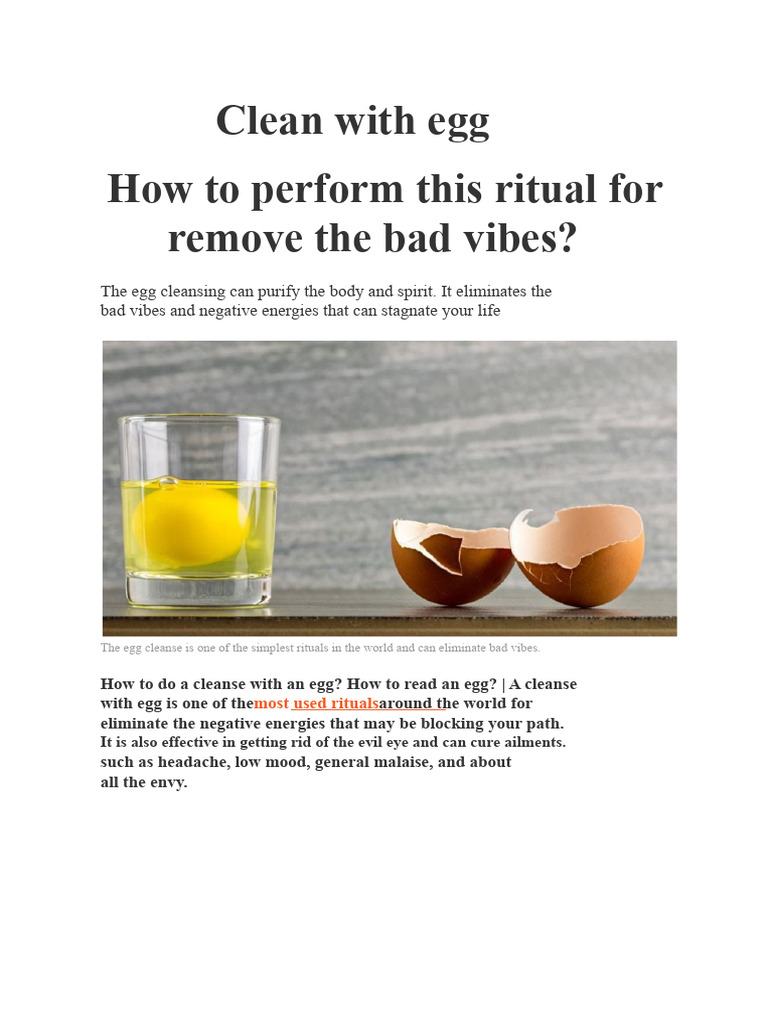 Clean with egg

How to perform this ritual for remove the bad vibes?

The egg cleansing can purify the body and spirit. It eliminates the bad vibes and negative energies that can stagnate your life

The egg cleanse is one of the simplest rituals in the world and can eliminate bad vibes.

How to do a cleanse with an egg? How to read an egg? | A cleanse with egg is one of themost used ritualsaround the world for eliminate the negative energies that may be blocking your path. It is also effective in getting rid of the evil eye and can cure ailments. such as headache, low mood, general malaise, and about all the envy.